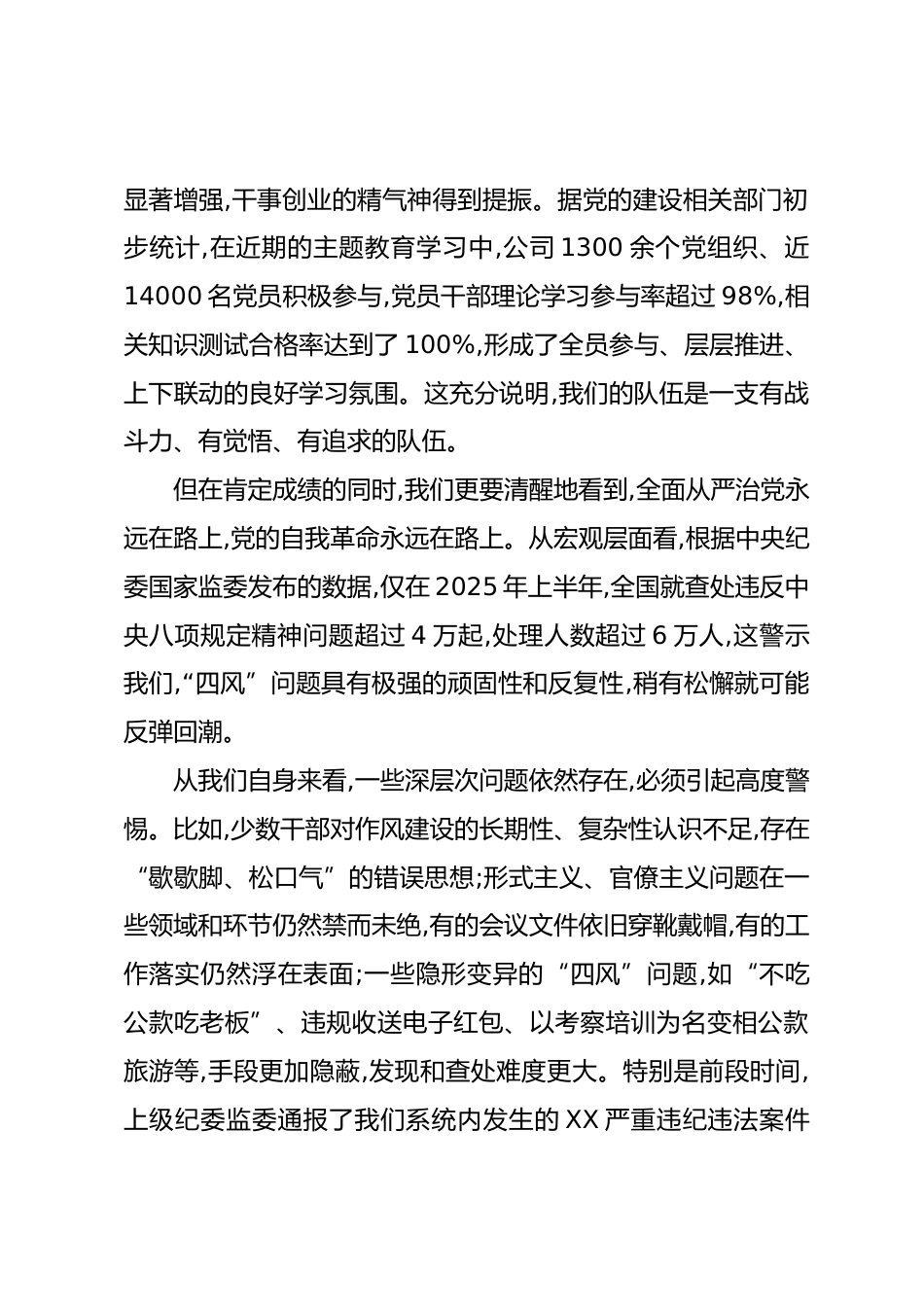 显著增强,干事创业的精气神得到提振。据党的建设相关部门初步统计,在近期的主题教育学习中,公司 1300 余个党组织、近 14000 名党员积极参与,党员干部理论学习参与率超过 98%,相关知识测试合格率达到了 100%,形成了全员参与、层层推进、上下联动的良好学习氛围。这充分说明,我们的队伍是一支有战斗力、有觉悟、有追求的队伍。

但在肯定成绩的同时,我们更要清醒地看到,全面从严治党永远在路上,党的自我革命永远在路上。从宏观层面看,根据中央纪委国家监委发布的数据,仅在 2025 年上半年,全国就查处违反中央八项规定精神问题超过 4 万起,处理人数超过 6 万人,这警示我们,“四风”问题具有极强的顽固性和反复性,稍有松懈就可能反弹回潮。

从我们自身来看,一些深层次问题依然存在,必须引起高度警惕。比如,少数干部对作风建设的长期性、复杂性认识不足,存在“歇歇脚、松口气”的错误思想;形式主义、官僚主义问题在一些领域和环节仍然禁而未绝,有的会议文件依旧穿靴戴帽,有的工作落实仍然浮在表面;一些隐形变异的“四风”问题,如“不吃公款吃老板”、违规收送电子红包、以考察培训为名变相公款旅游等,手段更加隐蔽,发现和查处难度更大。特别是前段时间,上级纪委监委通报了我们系统内发生的 XX 严重违纪违法案件